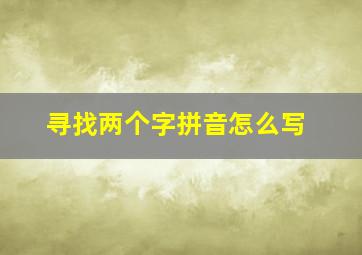 寻找两个字拼音怎么写